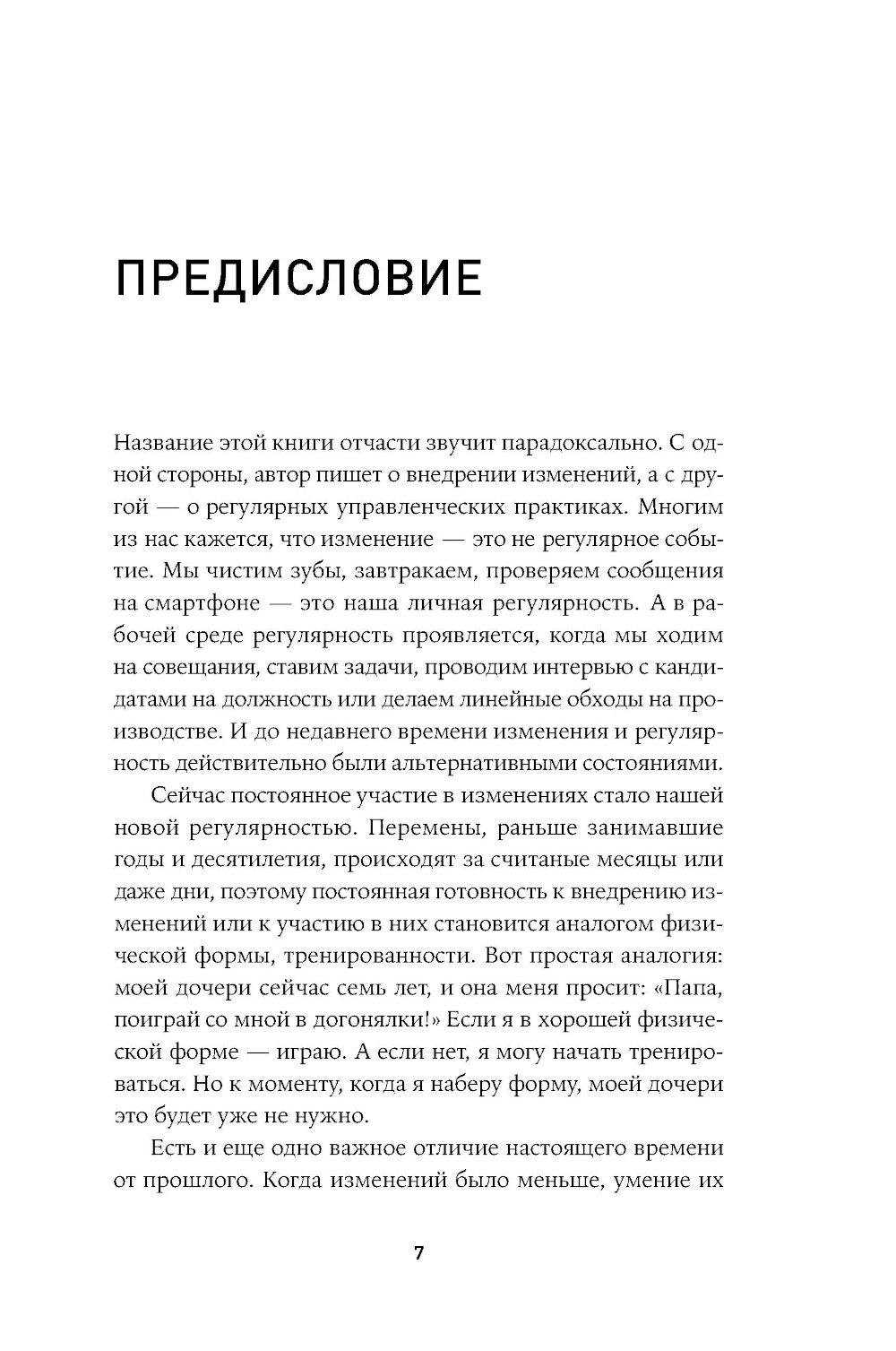 ПРЕДИСЛОВИЕ

Название этой книги отчасти звучит парадоксально. С одной стороны, автор пишет о внедрении изменений, а с другой — о регулярных управленческих практиках. Многим из нас кажется, что изменение — это не регулярное событие. Мы чистим зубы, завтракаем, проверяем сообщения на смартфоне — это наша личная регулярность. А в рабочей среде регулярность проявляется, когда мы ходим на совещания, ставим задачи, проводим интервью с кандидатами на должность или делаем линейные обходы на производстве. И до недавнего времени изменения и регулярность действительно были альтернативными состояниями.

Сейчас постоянное участие в изменениях стало нашей новой регулярностью. Перемены, раньше занимавшие годы и десятилетия, происходят за считаные месяцы или даже дни, поэтому постоянная готовность к внедрению изменений или к участию в них становится аналогом физической формы, тренированности. Вот простая аналогия: моей дочери сейчас семь лет, и она меня просит: «Папа, поиграй со мной в догонялки!» Если я в хорошей физической форме — играю. А если нет, я могу начать тренироваться. Но к моменту, когда я наберу форму, моей дочери это будет уже не нужно.

Есть и еще одно важное отличие настоящего времени от прошлого. Когда изменений было меньше, умение их

7